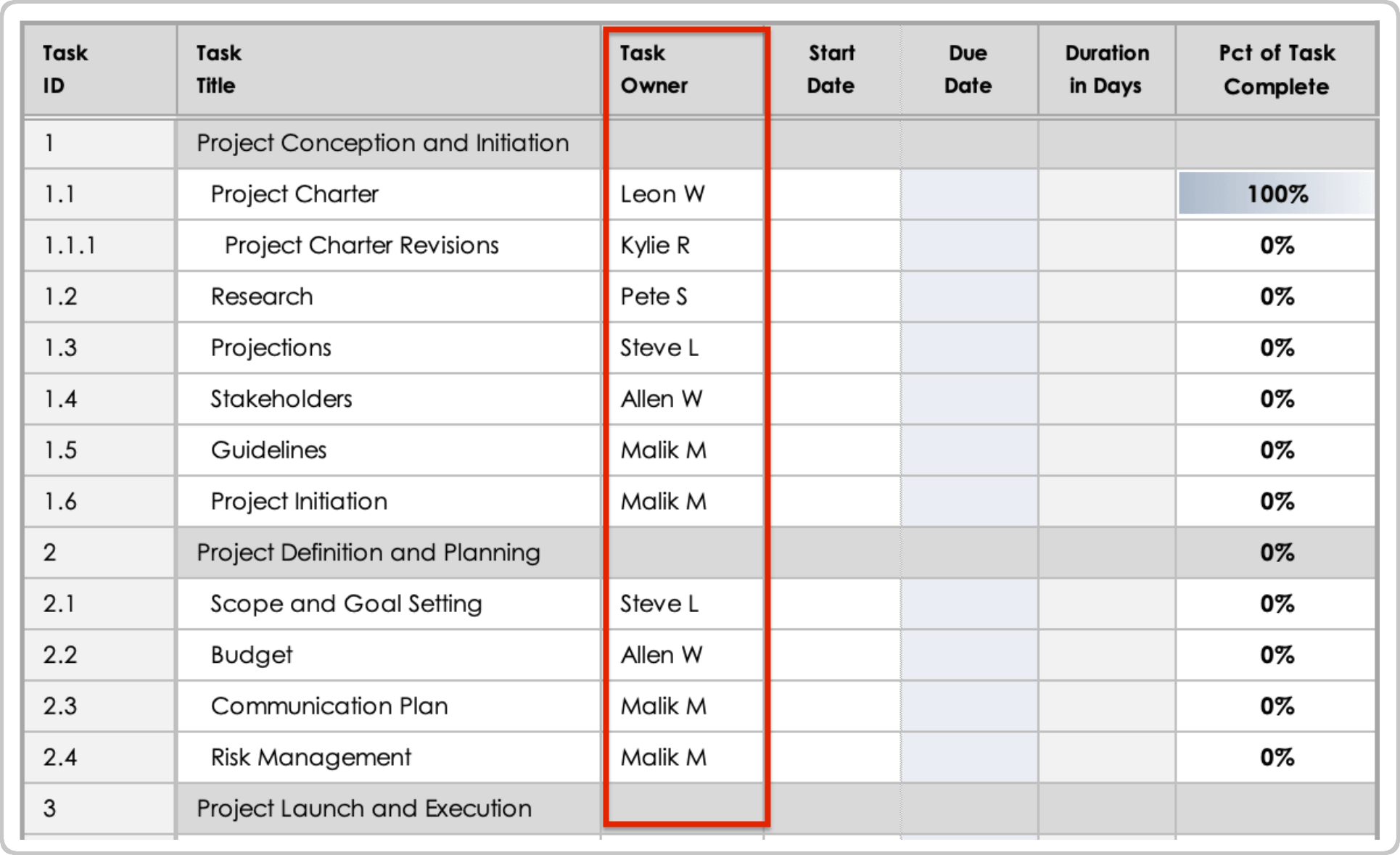 | Task ID | Task Title | Task Owner | Start Date | Due Date | Duration in Days | Pct of Task Complete |
|---|---|---|---|---|---|---|
| 1 | Project Conception and Initiation | | | | | |
| 1.1 | Project Charter | Leon W | | | | 100% |
| 1.1.1 | Project Charter Revisions | Kylie R | | | | 0% |
| 1.2 | Research | Pete S | | | | 0% |
| 1.3 | Projections | Steve L | | | | 0% |
| 1.4 | Stakeholders | Allen W | | | | 0% |
| 1.5 | Guidelines | Malik M | | | | 0% |
| 1.6 | Project Initiation | Malik M | | | | 0% |
| 2 | Project Definition and Planning | | | | | 0% |
| 2.1 | Scope and Goal Setting | Steve L | | | | 0% |
| 2.2 | Budget | Allen W | | | | 0% |
| 2.3 | Communication Plan | Malik M | | | | 0% |
| 2.4 | Risk Management | Malik M | | | | 0% |
| 3 | Project Launch and Execution | | | | | |